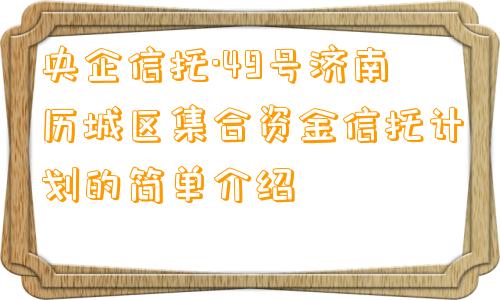 央企信托·49号济南历城区集合资金信托计划的简单介绍